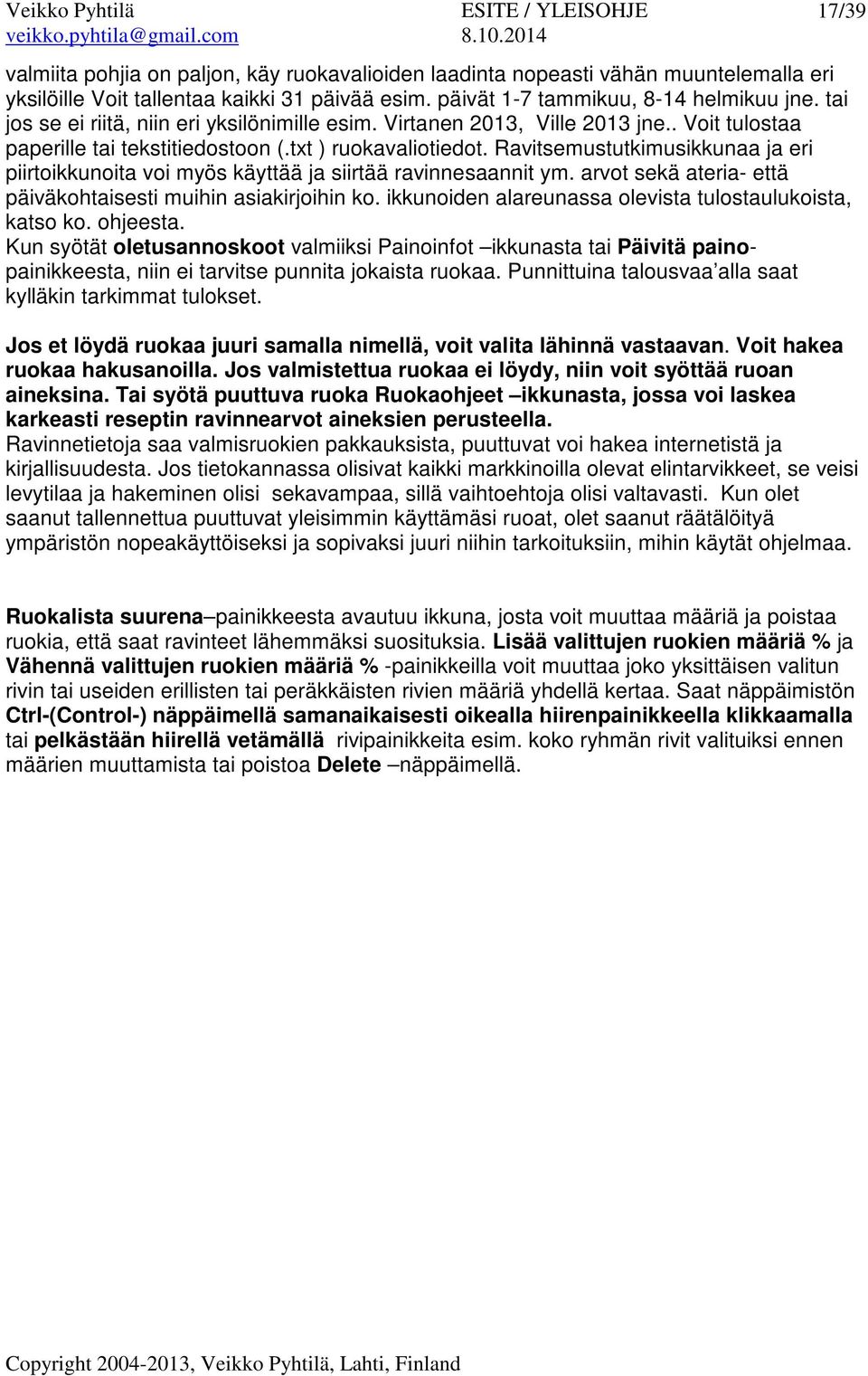 Veikko Pyhtilä ESITE / YLEISOHJE 17/39
veikko.pyhtila@gmail.com 8.10.2014

valmiita pohjia on paljon, käy ruokavalioiden laadinta nopeasti vähän muuntelemalla eri yksilöille Voit tallentaa kaikki 31 päivää esim. päivät 1-7 tammikuu, 8-14 helmikuu jne. tai jos se ei riitä, niin eri yksilönimille esim. Virtanen 2013, Ville 2013 jne.. Voit tulostaa paperille tai tekstitiedostoon (.txt ) ruokavaliotiedot. Ravitsemustutkimusikkunaa ja eri piirtoikkunoita voi myös käyttää ja siirtää ravinnesaannit ym. arvot sekä ateria- että päiväkohtaisesti muihin asiakirjoihin ko. ikkunoiden alareunassa olevista tulostaulukoista, katso ko. ohjeesta.
Kun syötät oletusannoskoot valmiiksi Painoinfot –ikkunasta tai Päivitä paino-painikkeesta, niin ei tarvitse punnita jokaista ruokaa. Punnittuina talousvaa'alla saat kylläkin tarkimmat tulokset.

Jos et löydä ruokaa juuri samalla nimellä, voit valita lähinnä vastaavan. Voit hakea ruokaa hakusanoilla. Jos valmistettua ruokaa ei löydy, niin voit syöttää ruoan aineksina. Tai syötä puuttuva ruoka Ruokaohjeet –ikkunasta, jossa voi laskea karkeasti reseptin ravinnearvot aineksien perusteella.
Ravinnetietoja saa valmisruokien pakkauksista, puuttuvat voi hakea internetistä ja kirjallisuudesta. Jos tietokannassa olisivat kaikki markkinoilla olevat elintarvikkeet, se veisi levytilaa ja hakeminen olisi sekavampaa, sillä vaihtoehtoja olisi valtavasti. Kun olet saanut tallennettua puuttuvat yleisimmin käyttämäsi ruoat, olet saanut räätälöityä ympäristön nopeakäyttöiseksi ja sopivaksi juuri niihin tarkoituksiin, mihin käytät ohjelmaa.

Ruokalista suurena–painikkeesta avautuu ikkuna, josta voit muuttaa määriä ja poistaa ruokia, että saat ravinteet lähemmäksi suosituksia. Lisää valittujen ruokien määriä % ja Vähennä valittujen ruokien määriä % -painikkeilla voit muuttaa joko yksittäisen valitun rivin tai useiden erillisten tai peräkkäisten rivien määriä yhdellä kertaa. Saat näppäimistön Ctrl-(Control-) näppäimellä samanaikaisesti oikealla hiirenpainikkeella klikkaamalla tai pelkästään hiirellä vetämällä rivipainikkeita esim. koko ryhmän rivit valituiksi ennen määrien muuttamista tai poistoa Delete –näppäimellä.

Copyright 2004-2013, Veikko Pyhtilä, Lahti, Finland